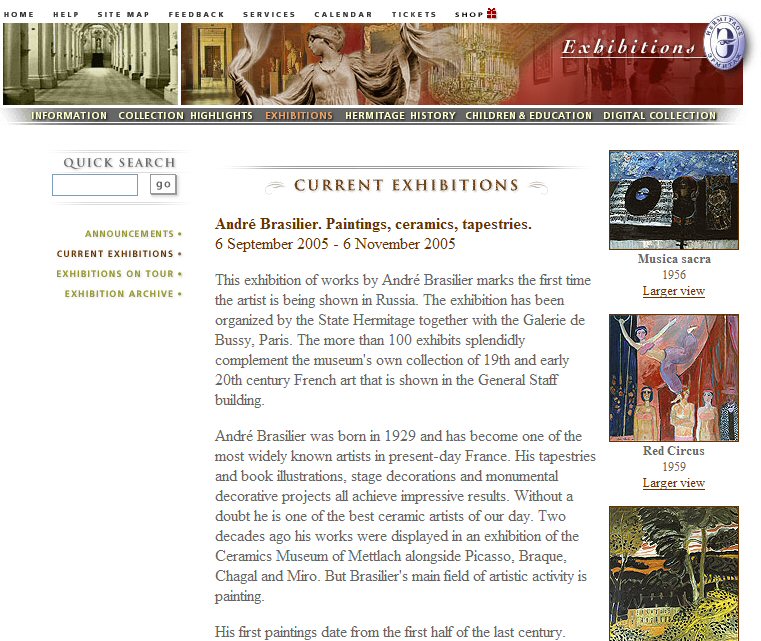 HOME HELP SITE MAP FEEDBACK SERVICES CALENDAR TICKETS SHOP

Exhibitions

HERMITAGE

INFORMATION COLLECTION HIGHLIGHTS EXHIBITIONS HERMITAGE HISTORY CHILDREN & EDUCATION DIGITAL COLLECTION

QUICK SEARCH
go

ANNOUNCEMENTS •
CURRENT EXHIBITIONS •
EXHIBITIONS ON TOUR •
EXHIBITION ARCHIVE •

CURRENT EXHIBITIONS

André Brasilier. Paintings, ceramics, tapestries.
6 September 2005 - 6 November 2005

This exhibition of works by André Brasilier marks the first time the artist is being shown in Russia. The exhibition has been organized by the State Hermitage together with the Galerie de Bussy, Paris. The more than 100 exhibits splendidly complement the museum's own collection of 19th and early 20th century French art that is shown in the General Staff building.

André Brasilier was born in 1929 and has become one of the most widely known artists in present-day France. His tapestries and book illustrations, stage decorations and monumental decorative projects all achieve impressive results. Without a doubt he is one of the best ceramic artists of our day. Two decades ago his works were displayed in an exhibition of the Ceramics Museum of Mettlach alongside Picasso, Braque, Chagal and Miro. But Brasilier's main field of artistic activity is painting.

His first paintings date from the first half of the last century.

Musica sacra
1956
Larger view

Red Circus
1959
Larger view